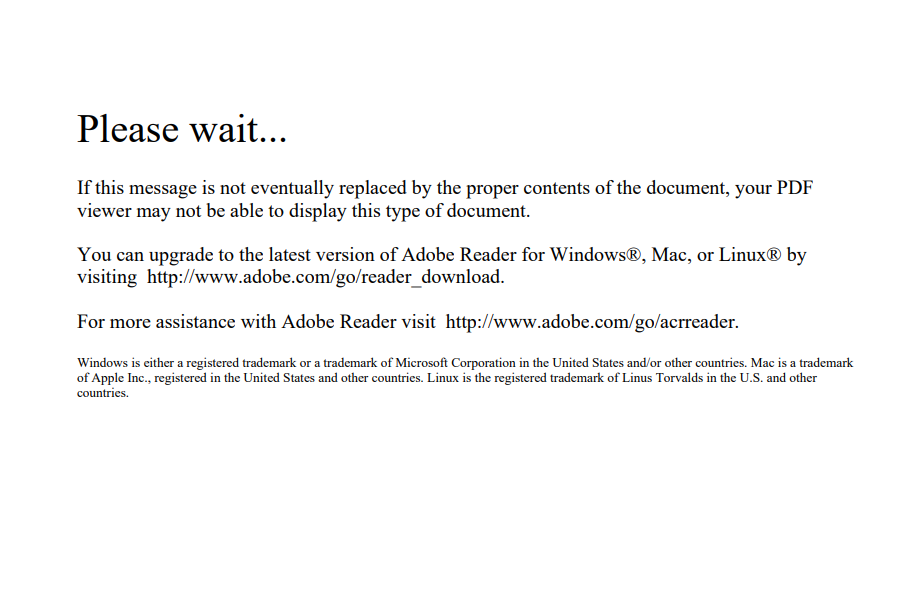 Please wait...

If this message is not eventually replaced by the proper contents of the document, your PDF viewer may not be able to display this type of document.

You can upgrade to the latest version of Adobe Reader for Windows®, Mac, or Linux® by visiting http://www.adobe.com/go/reader_download.

For more assistance with Adobe Reader visit http://www.adobe.com/go/acrreader.

Windows is either a registered trademark or a trademark of Microsoft Corporation in the United States and/or other countries. Mac is a trademark of Apple Inc., registered in the United States and other countries. Linux is the registered trademark of Linus Torvalds in the U.S. and other countries.